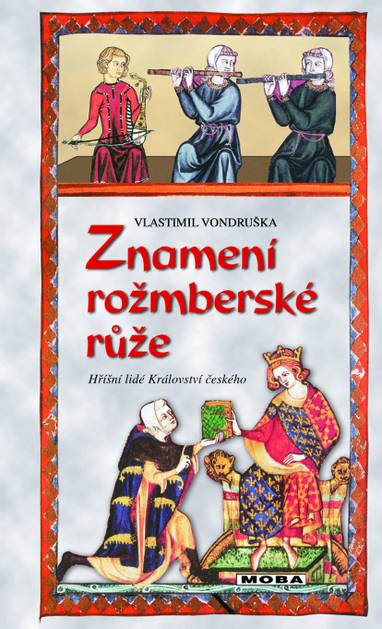 VLASTIMIL VONDRUŠKA

Znamení rožmberské růže

Hříšní lidé Království českého

MOBA